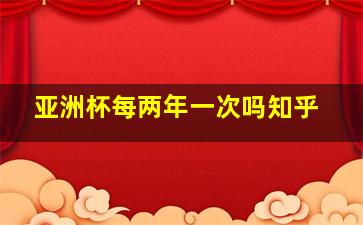 亚洲杯每两年一次吗知乎